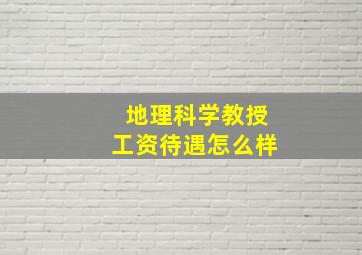 地理科学教授
工资待遇怎么样